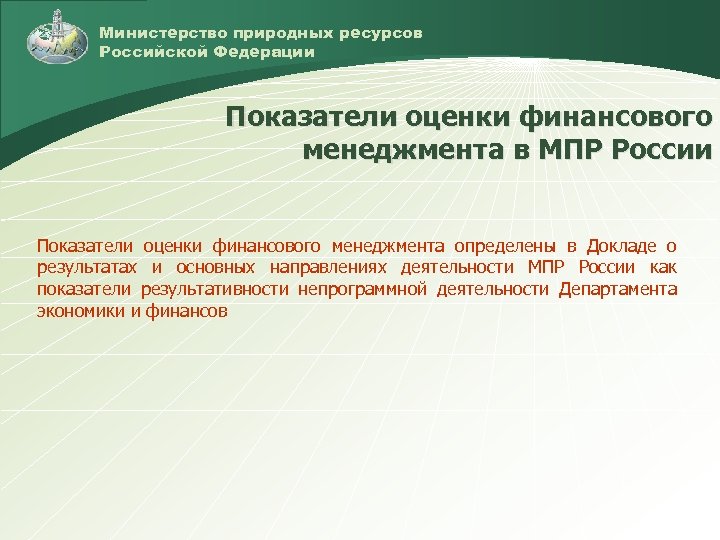 Министерство природных ресурсов
Российской Федерации

Показатели оценки финансового менеджмента в МПР России

Показатели оценки финансового менеджмента определены в Докладе о результатах и основных направлениях деятельности МПР России как показатели результативности непрограммной деятельности Департамента экономики и финансов